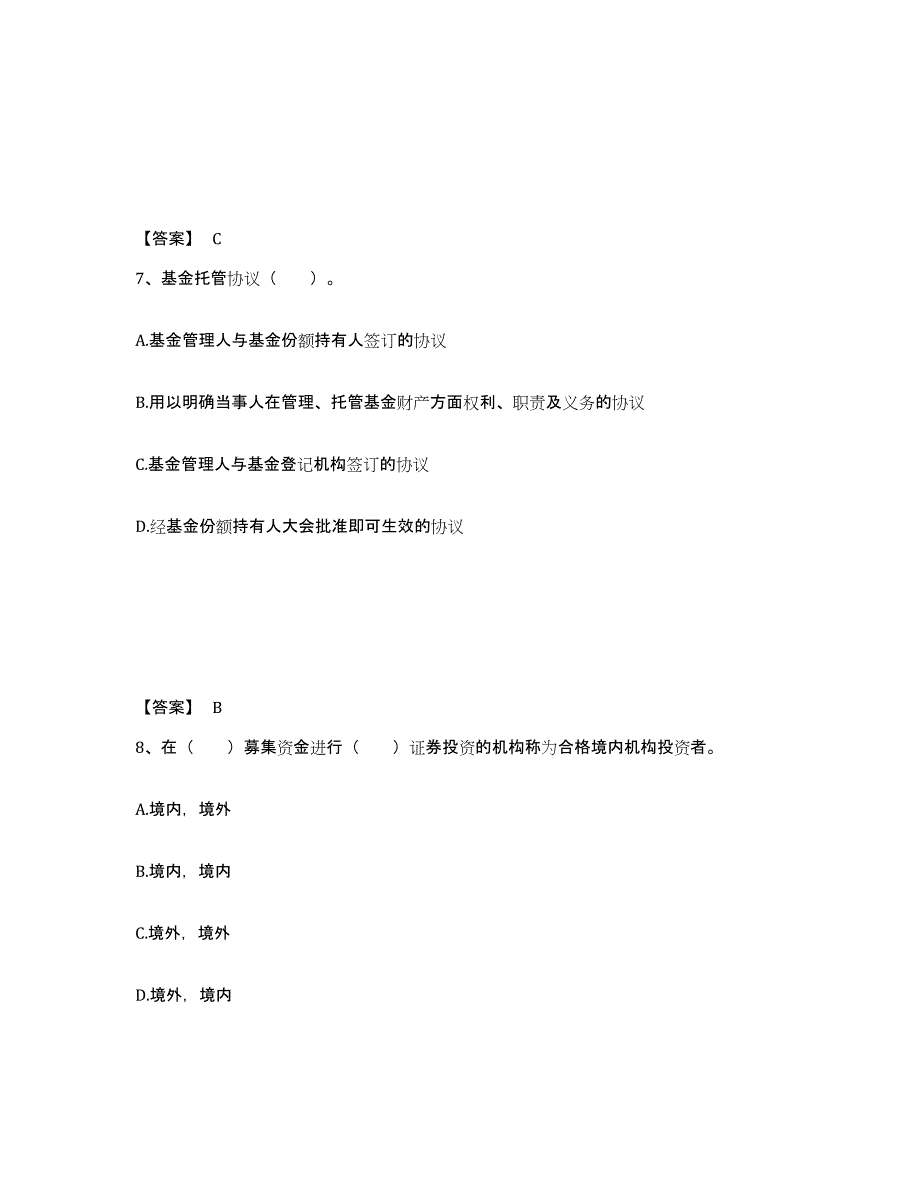 【答案】 C

7、基金托管协议（　　）。

A.基金管理人与基金份额持有人签订的协议

B.用以明确当事人在管理、托管基金财产方面权利、职责及义务的协议

C.基金管理人与基金登记机构签订的协议

D.经基金份额持有人大会批准即可生效的协议

【答案】 B

8、在（　　）募集资金进行（　　）证券投资的机构称为合格境内机构投资者。

A.境内，境外

B.境内，境内

C.境外，境外

D.境外，境内